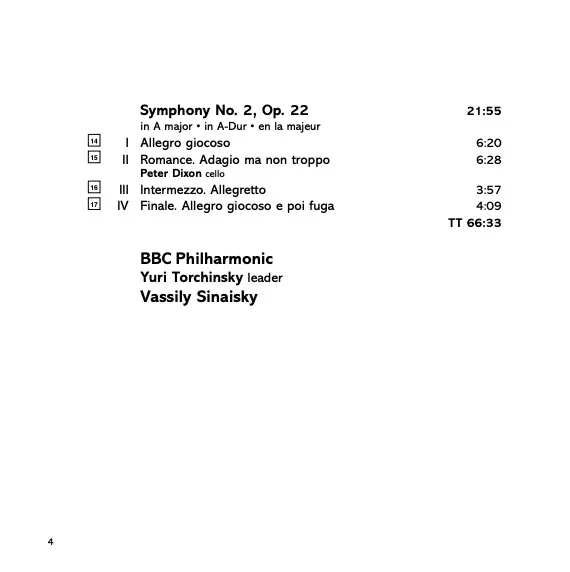 Symphony No. 2, Op. 22 21:55
in A major • in A-Dur • en la majeur

14 I Allegro giocoso 6:20
15 II Romance. Adagio ma non troppo 6:28
Peter Dixon cello
16 III Intermezzo. Allegretto 3:57
17 IV Finale. Allegro giocoso e poi fuga 4:09
TT 66:33

BBC Philharmonic
Yuri Torchinsky leader
Vassily Sinaisky

4